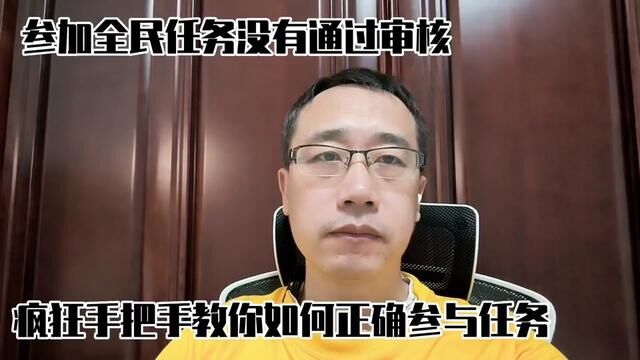 参加全民任务没有通过审核

疯狂手把手教你如何正确参与任务